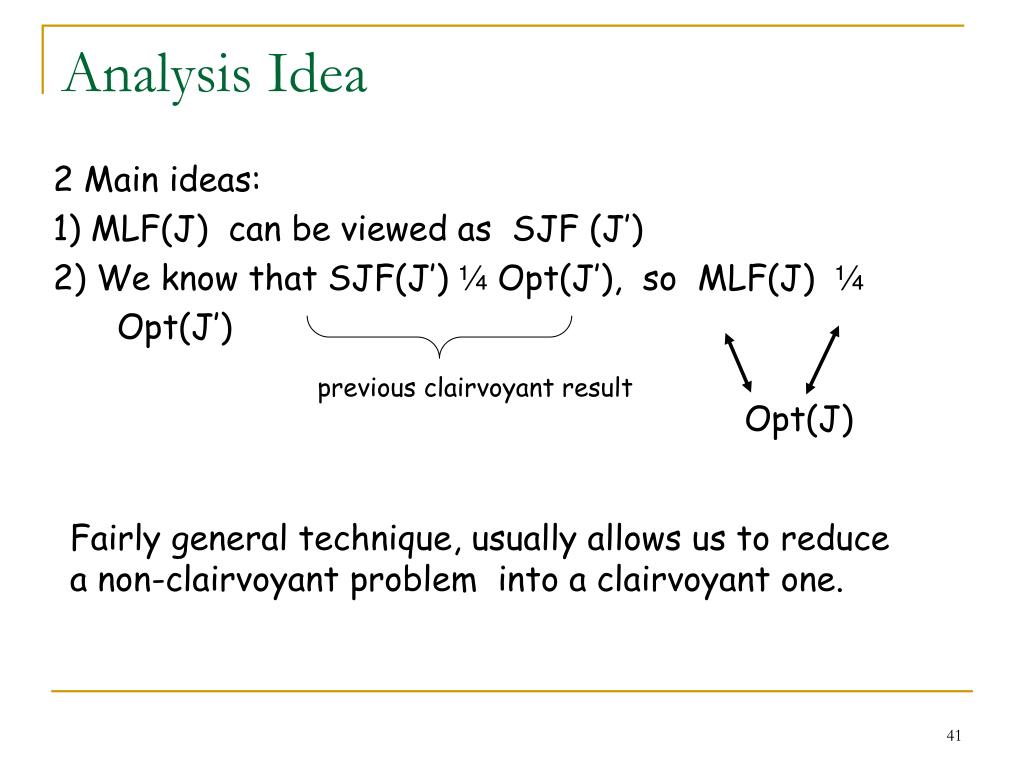 Analysis Idea

2 Main ideas:
1) MLF(J) can be viewed as SJF (J’)
2) We know that SJF(J’) ¼ Opt(J’), so MLF(J) ¼ Opt(J’)

previous clairvoyant result

Opt(J)

Fairly general technique, usually allows us to reduce a non-clairvoyant problem into a clairvoyant one.

41